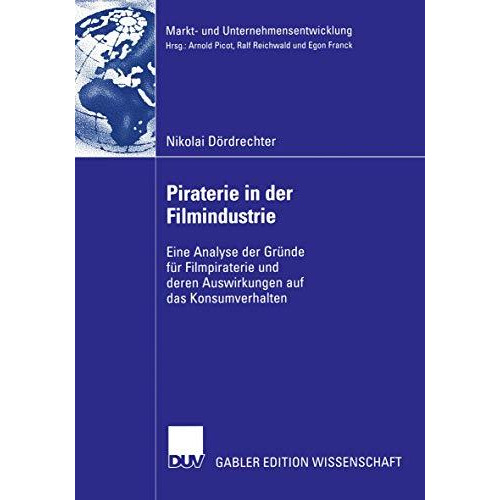 Markt- und Unternehmensentwicklung
Hrsg.: Arnold Picot, Ralf Reichwald und Egon Franck

Nikolai Dördrechter

Piraterie in der Filmindustrie

Eine Analyse der Gründe für Filmpiraterie und deren Auswirkungen auf das Konsumverhalten

DUV GABLER EDITION WISSENSCHAFT